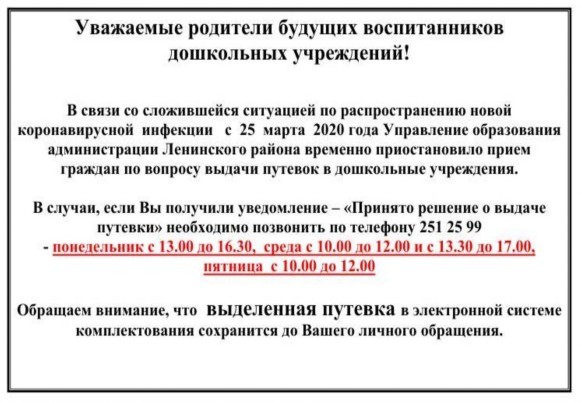 Уважаемые родители будущих воспитанников дошкольных учреждений!

В связи со сложившейся ситуацией по распространению новой коронавирусной инфекции с 25 марта 2020 года Управление образования администрации Ленинского района временно приостановило прием граждан по вопросу выдачи путевок в дошкольные учреждения.

В случаи, если Вы получили уведомление – «Принято решение о выдаче путевки» необходимо позвонить по телефону 251 25 99 - понедельник с 13.00 до 16.30, среда с 10.00 до 12.00 и с 13.30 до 17.00, пятница с 10.00 до 12.00

Обращаем внимание, что выделенная путевка в электронной системе комплектования сохранится до Вашего личного обращения.